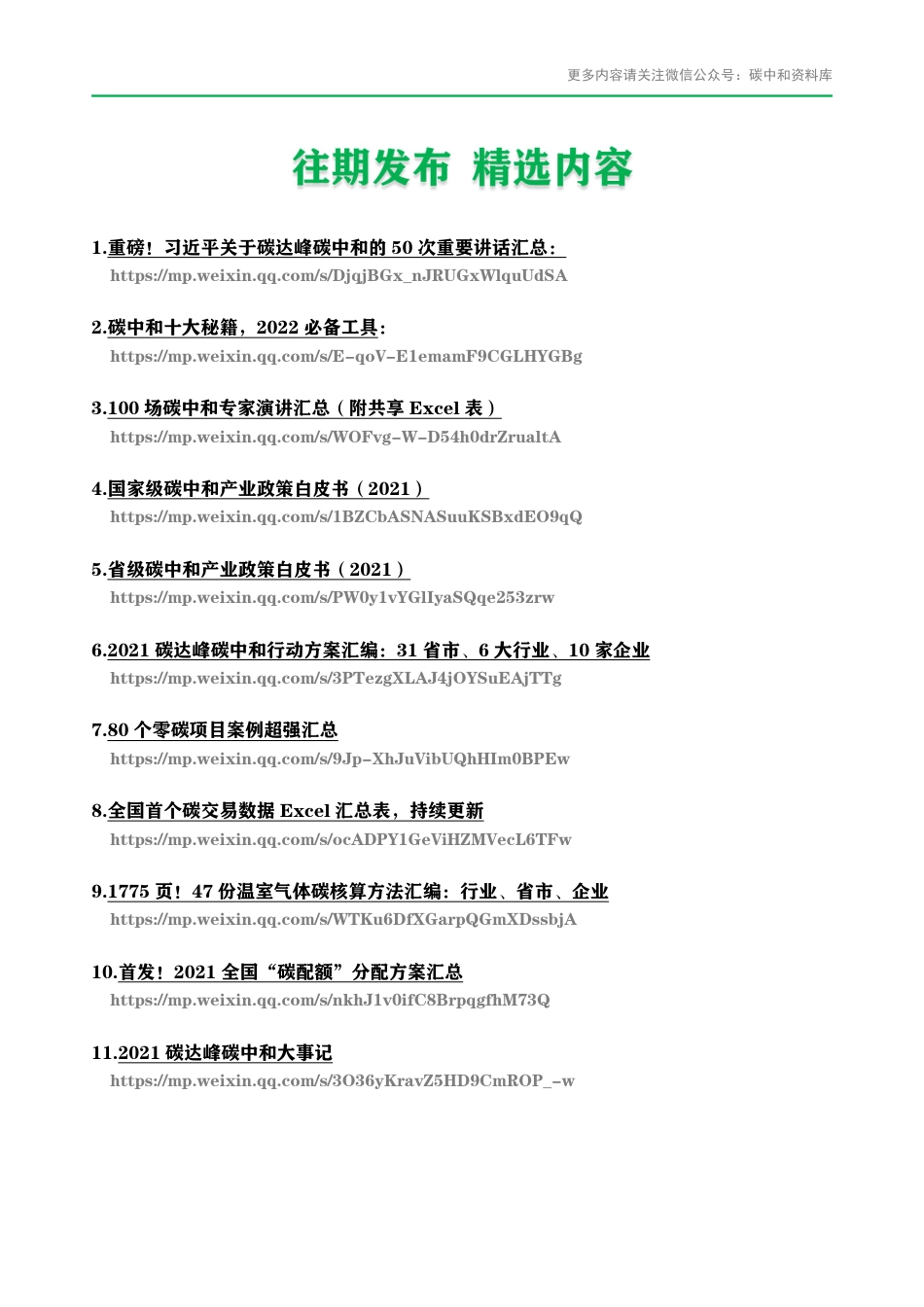 更多内容请关注微信公众号：碳中和资料库

往期发布 精选内容

1.重磅！习近平关于碳达峰碳中和的 50 次重要讲话汇总：
https://mp.weixin.qq.com/s/DjqjBGx_nJRUGxWlquUdSA

2.碳中和十大秘籍，2022 必备工具：
https://mp.weixin.qq.com/s/E-qoV-E1emamF9CGLHYGBg

3.100 场碳中和专家演讲汇总（附共享 Excel 表）
https://mp.weixin.qq.com/s/WOFvg-W-D54h0drZrualtA

4.国家级碳中和产业政策白皮书（2021）
https://mp.weixin.qq.com/s/1BZCbASNASuuKSBxdEO9qQ

5.省级碳中和产业政策白皮书（2021）
https://mp.weixin.qq.com/s/PW0y1vYGlIyaSQqe253zrw

6.2021 碳达峰碳中和行动方案汇编：31 省市、6 大行业、10 家企业
https://mp.weixin.qq.com/s/3PTezgXLAJ4jOYSuEAjTTg

7.80 个零碳项目案例超强汇总
https://mp.weixin.qq.com/s/9Jp-XhJuVibUQhHIm0BPEw

8.全国首个碳交易数据 Excel 汇总表，持续更新
https://mp.weixin.qq.com/s/ocADPY1GeViHZMVecL6TFw

9.1775 页！47 份温室气体碳核算方法汇编：行业、省市、企业
https://mp.weixin.qq.com/s/WTKu6DfXGarpQGmXDssbjA

10.首发！2021 全国“碳配额”分配方案汇总
https://mp.weixin.qq.com/s/nkhJ1v0ifC8BrpqgfhM73Q

11.2021 碳达峰碳中和大事记
https://mp.weixin.qq.com/s/3O36yKravZ5HD9CmROP_-w